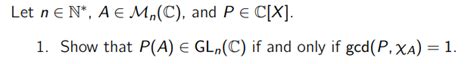 Let $n \in \mathbb{N}^*$, $A \in \mathcal{M}_n(\mathbb{C})$, and $P \in \mathbb{C}[X]$.

1. Show that $P(A) \in \mathrm{GL}_n(\mathbb{C})$ if and only if $\gcd(P, \chi_A) = 1$.